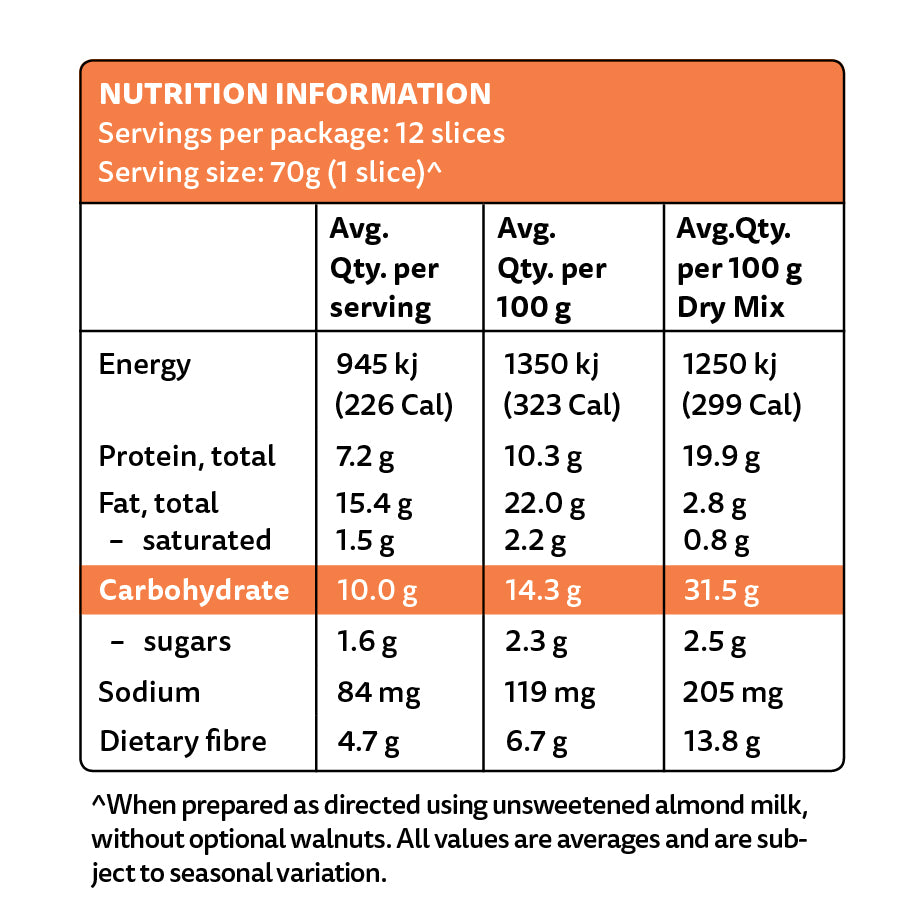 NUTRITION INFORMATION
Servings per package: 12 slices
Serving size: 70g (1 slice)^

| | Avg. Qty. per serving | Avg. Qty. per 100 g | Avg.Qty. per 100 g Dry Mix |
|---|---|---|---|
| Energy | 945 kj (226 Cal) | 1350 kj (323 Cal) | 1250 kj (299 Cal) |
| Protein, total | 7.2 g | 10.3 g | 19.9 g |
| Fat, total | 15.4 g | 22.0 g | 2.8 g |
| – saturated | 1.5 g | 2.2 g | 0.8 g |
| Carbohydrate | 10.0 g | 14.3 g | 31.5 g |
| – sugars | 1.6 g | 2.3 g | 2.5 g |
| Sodium | 84 mg | 119 mg | 205 mg |
| Dietary fibre | 4.7 g | 6.7 g | 13.8 g |

^When prepared as directed using unsweetened almond milk, without optional walnuts. All values are averages and are subject to seasonal variation.